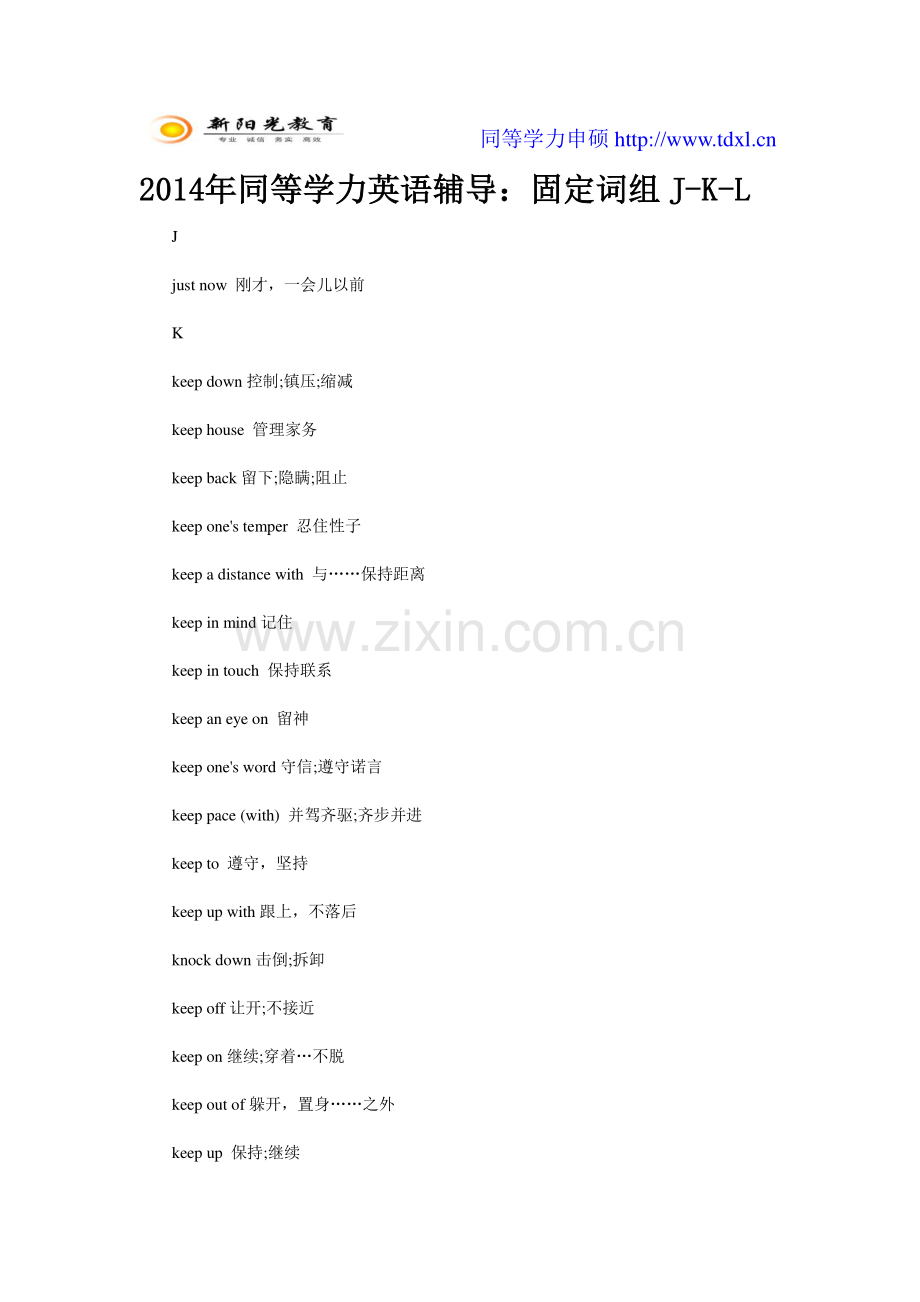 新阳光教育
专业 诚信 务实 高效

同等学力申硕 http://www.tdxl.cn

2014年同等学力英语辅导：固定词组 J-K-L

J

just now 刚才，一会儿以前

K

keep down 控制;镇压;缩减

keep house 管理家务

keep back 留下;隐瞒;阻止

keep one's temper 忍住性子

keep a distance with 与……保持距离

keep in mind 记住

www.zixin.com.cn

keep in touch 保持联系

keep an eye on 留神

keep one's word 守信;遵守诺言

keep pace (with) 并驾齐驱;齐步并进

keep to 遵守，坚持

keep up with 跟上，不落后

knock down 击倒;拆卸

keep off 让开;不接近

keep on 继续;穿着…不脱

keep out of 躲开，置身……之外

keep up 保持;继续